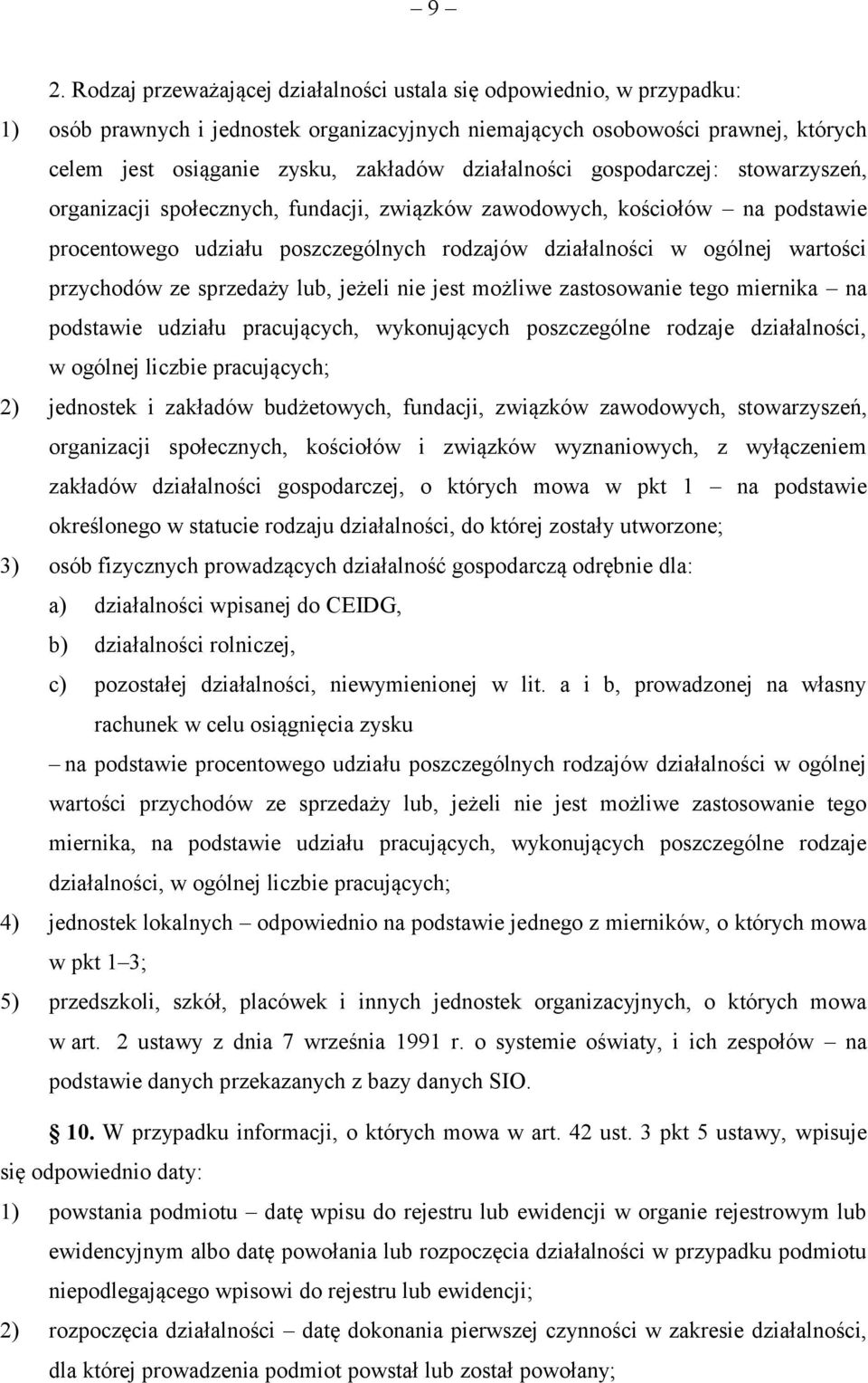 – 9 –

2. Rodzaj przeważającej działalności ustala się odpowiednio, w przypadku:

1) osób prawnych i jednostek organizacyjnych niemających osobowości prawnej, których celem jest osiąganie zysku, zakładów działalności gospodarczej: stowarzyszeń, organizacji społecznych, fundacji, związków zawodowych, kościołów – na podstawie procentowego udziału poszczególnych rodzajów działalności w ogólnej wartości przychodów ze sprzedaży lub, jeżeli nie jest możliwe zastosowanie tego miernika – na podstawie udziału pracujących, wykonujących poszczególne rodzaje działalności, w ogólnej liczbie pracujących;

2) jednostek i zakładów budżetowych, fundacji, związków zawodowych, stowarzyszeń, organizacji społecznych, kościołów i związków wyznaniowych, z wyłączeniem zakładów działalności gospodarczej, o których mowa w pkt 1 – na podstawie określonego w statucie rodzaju działalności, do której zostały utworzone;

3) osób fizycznych prowadzących działalność gospodarczą odrębnie dla:

a) działalności wpisanej do CEIDG,

b) działalności rolniczej,

c) pozostałej działalności, niewymienionej w lit. a i b, prowadzonej na własny rachunek w celu osiągnięcia zysku

– na podstawie procentowego udziału poszczególnych rodzajów działalności w ogólnej wartości przychodów ze sprzedaży lub, jeżeli nie jest możliwe zastosowanie tego miernika, na podstawie udziału pracujących, wykonujących poszczególne rodzaje działalności, w ogólnej liczbie pracujących;

4) jednostek lokalnych – odpowiednio na podstawie jednego z mierników, o których mowa w pkt 1–3;

5) przedszkoli, szkół, placówek i innych jednostek organizacyjnych, o których mowa w art. 2 ustawy z dnia 7 września 1991 r. o systemie oświaty, i ich zespołów – na podstawie danych przekazanych z bazy danych SIO.

10. W przypadku informacji, o których mowa w art. 42 ust. 3 pkt 5 ustawy, wpisuje się odpowiednio daty:

1) powstania podmiotu – datę wpisu do rejestru lub ewidencji w organie rejestrowym lub ewidencyjnym albo datę powołania lub rozpoczęcia działalności w przypadku podmiotu niepodlegającego wpisowi do rejestru lub ewidencji;

2) rozpoczęcia działalności – datę dokonania pierwszej czynności w zakresie działalności, dla której prowadzenia podmiot powstał lub został powołany;